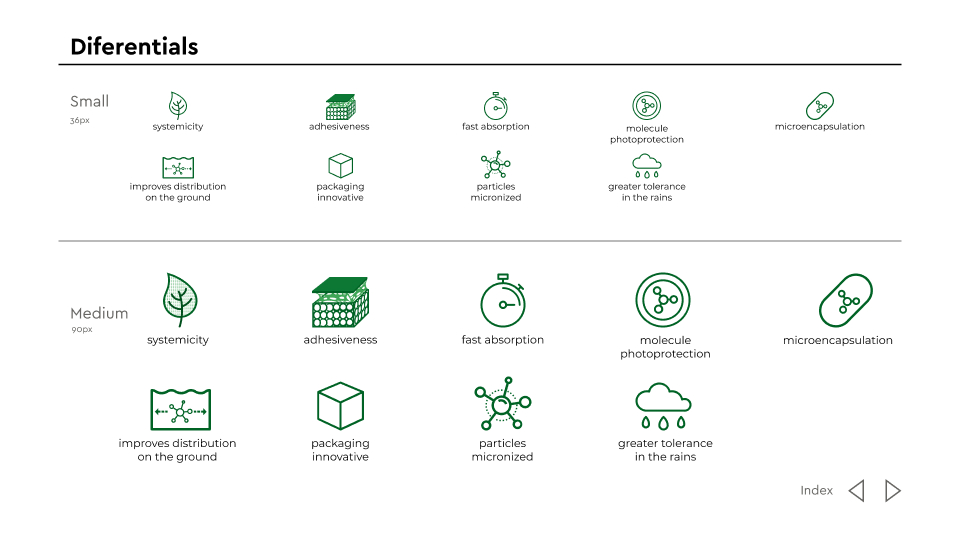 Diferentials

Small
36px

systemicity

adhesiveness

fast absorption

molecule photoprotection

microencapsulation

improves distribution on the ground

packaging innovative

particles micronized

greater tolerance in the rains

Medium
90px

systemicity

adhesiveness

fast absorption

molecule photoprotection

microencapsulation

improves distribution on the ground

packaging innovative

particles micronized

greater tolerance in the rains

Index